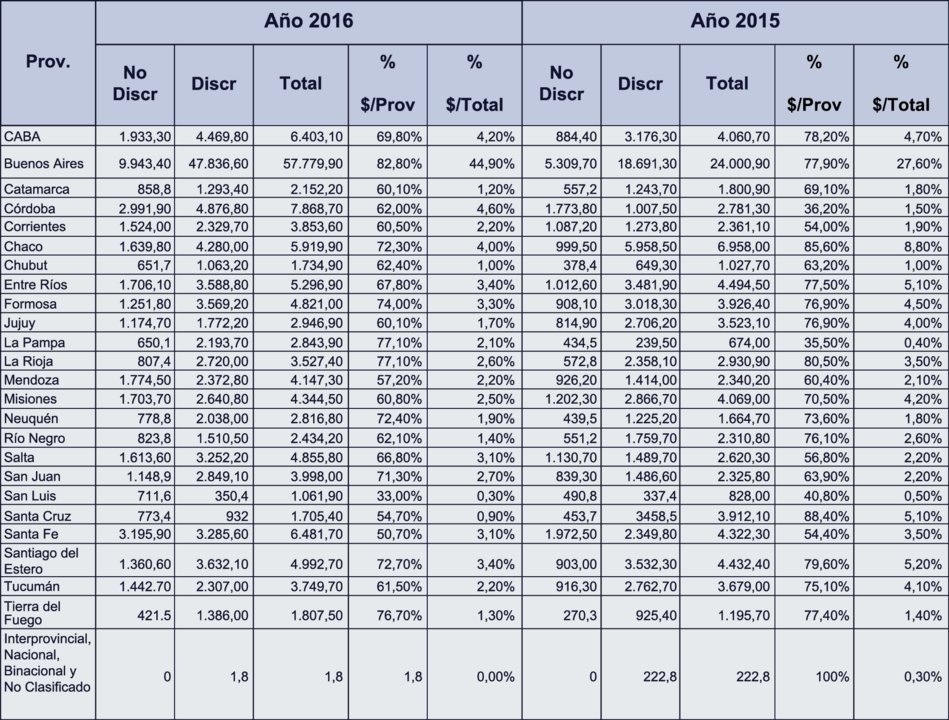 | Prov. | Año 2016 | | | | | Año 2015 | | | | |
|---|---|---|---|---|---|---|---|---|---|---|
| | No Discr | Discr | Total | % $/Prov | % $/Total | No Discr | Discr | Total | % $/Prov | % $/Total |
| CABA | 1.933,30 | 4.469,80 | 6.403,10 | 69,80% | 4,20% | 884,40 | 3.176,30 | 4.060,70 | 78,20% | 4,70% |
| Buenos Aires | 9.943,40 | 47.836,60 | 57.779,90 | 82,80% | 44,90% | 5.309,70 | 18.691,30 | 24.000,90 | 77,90% | 27,60% |
| Catamarca | 858,8 | 1.293,40 | 2.152,20 | 60,10% | 1,20% | 557,2 | 1.243,70 | 1.800,90 | 69,10% | 1,80% |
| Córdoba | 2.991,90 | 4.876,80 | 7.868,70 | 62,00% | 4,60% | 1.773,80 | 1.007,50 | 2.781,30 | 36,20% | 1,50% |
| Corrientes | 1.524,00 | 2.329,70 | 3.853,60 | 60,50% | 2,20% | 1.087,20 | 1.273,80 | 2.361,10 | 54,00% | 1,90% |
| Chaco | 1.639,80 | 4.280,00 | 5.919,90 | 72,30% | 4,00% | 999,50 | 5.958,50 | 6.958,00 | 85,60% | 8,80% |
| Chubut | 651,7 | 1.063,20 | 1.734,90 | 62,40% | 1,00% | 378,4 | 649,30 | 1.027,70 | 63,20% | 1,00% |
| Entre Ríos | 1.706,10 | 3.588,80 | 5.296,90 | 67,80% | 3,40% | 1.012,60 | 3.481,90 | 4.494,50 | 77,50% | 5,10% |
| Formosa | 1.251,80 | 3.569,20 | 4.821,00 | 74,00% | 3,30% | 908,10 | 3.018,30 | 3.926,40 | 76,90% | 4,50% |
| Jujuy | 1.174,70 | 1.772,20 | 2.946,90 | 60,10% | 1,70% | 814,90 | 2.706,20 | 3.523,10 | 76,90% | 4,00% |
| La Pampa | 650,1 | 2.193,70 | 2.843,90 | 77,10% | 2,10% | 434,5 | 239,50 | 674,00 | 35,50% | 0,40% |
| La Rioja | 807,4 | 2.720,00 | 3.527,40 | 77,10% | 2,60% | 572,8 | 2.358,10 | 2.930,90 | 80,50% | 3,50% |
| Mendoza | 1.774,50 | 2.372,80 | 4.147,30 | 57,20% | 2,20% | 926,20 | 1.414,00 | 2.340,20 | 60,40% | 2,10% |
| Misiones | 1.703,70 | 2.640,80 | 4.344,50 | 60,80% | 2,50% | 1.202,30 | 2.866,70 | 4.069,00 | 70,50% | 4,20% |
| Neuquén | 778,8 | 2.038,00 | 2.816,80 | 72,40% | 1,90% | 439,5 | 1.225,20 | 1.664,70 | 73,60% | 1,80% |
| Río Negro | 823,8 | 1.510,50 | 2.434,20 | 62,10% | 1,40% | 551,2 | 1.759,70 | 2.310,80 | 76,10% | 2,60% |
| Salta | 1.613,60 | 3.252,20 | 4.855,80 | 66,80% | 3,10% | 1.130,70 | 1.489,70 | 2.620,30 | 56,80% | 2,20% |
| San Juan | 1.148,9 | 2.849,10 | 3.998,00 | 71,30% | 2,70% | 839,30 | 1.486,60 | 2.325,80 | 63,90% | 2,20% |
| San Luis | 711,6 | 350,4 | 1.061,90 | 33,00% | 0,30% | 490,8 | 337,4 | 828,00 | 40,80% | 0,50% |
| Santa Cruz | 773,4 | 932 | 1.705,40 | 54,70% | 0,90% | 453,7 | 3458,5 | 3.912,10 | 88,40% | 5,10% |
| Santa Fe | 3.195,90 | 3.285,60 | 6.481,70 | 50,70% | 3,10% | 1.972,50 | 2.349,80 | 4.322,30 | 54,40% | 3,50% |
| Santiago del Estero | 1.360,60 | 3.632,10 | 4.992,70 | 72,70% | 3,40% | 903,00 | 3.532,30 | 4.432,40 | 79,60% | 5,20% |
| Tucumán | 1.442.70 | 2.307,00 | 3.749,70 | 61,50% | 2,20% | 916,30 | 2.762,70 | 3.679,00 | 75,10% | 4,10% |
| Tierra del Fuego | 421.5 | 1.386,00 | 1.807,50 | 76,70% | 1,30% | 270,3 | 925,40 | 1.195,70 | 77,40% | 1,40% |
| Interprovincial, Nacional, Binacional y No Clasificado | 0 | 1,8 | 1,8 | 1,8 | 0,00% | 0 | 222,8 | 222,8 | 100% | 0,30% |